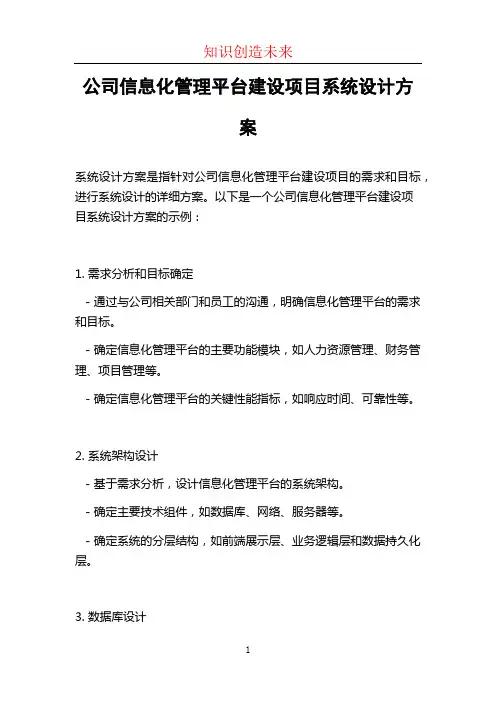 知识创造未来

公司信息化管理平台建设项目系统设计方案

系统设计方案是指针对公司信息化管理平台建设项目的需求和目标，进行系统设计的详细方案。以下是一个公司信息化管理平台建设项目系统设计方案的示例：

1. 需求分析和目标确定

- 通过与公司相关部门和员工的沟通，明确信息化管理平台的需求和目标。

- 确定信息化管理平台的主要功能模块，如人力资源管理、财务管理、项目管理等。

- 确定信息化管理平台的关键性能指标，如响应时间、可靠性等。

2. 系统架构设计

- 基于需求分析，设计信息化管理平台的系统架构。

- 确定主要技术组件，如数据库、网络、服务器等。

- 确定系统的分层结构，如前端展示层、业务逻辑层和数据持久化层。

3. 数据库设计

1